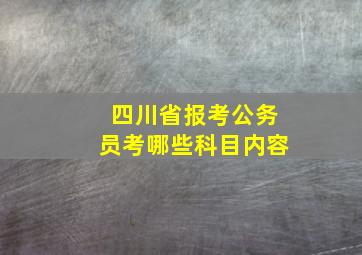 四川省报考公务员考哪些科目内容